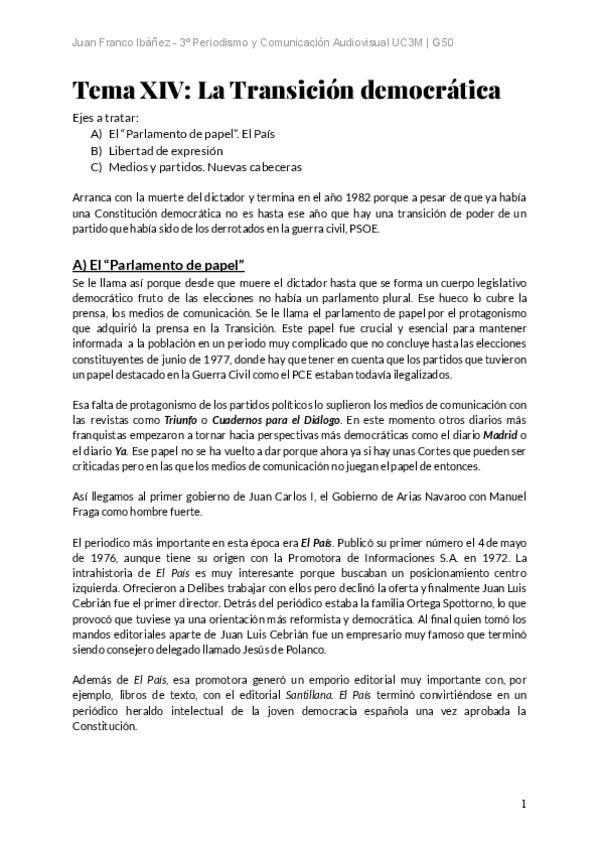 Juan Franco Ibáñez - 3º Periodismo y Comunicación Audiovisual UC3M | G50

Tema XIV: La Transición democrática

Ejes a tratar:
A) El "Parlamento de papel". El País
B) Libertad de expresión
C) Medios y partidos. Nuevas cabeceras

Arranca con la muerte del dictador y termina en el año 1982 porque a pesar de que ya había una Constitución democrática no es hasta ese año que hay una transición de poder de un partido que había sido de los derrotados en la guerra civil, PSOE.

A) El "Parlamento de papel"

Se le llama así porque desde que muere el dictador hasta que se forma un cuerpo legislativo democrático fruto de las elecciones no había un parlamento plural. Ese hueco lo cubre la prensa, los medios de comunicación. Se le llama el parlamento de papel por el protagonismo que adquirió la prensa en la Transición. Este papel fue crucial y esencial para mantener informada a la población en un periodo muy complicado que no concluye hasta las elecciones constituyentes de junio de 1977, donde hay que tener en cuenta que los partidos que tuvieron un papel destacado en la Guerra Civil como el PCE estaban todavía ilegalizados.

Esa falta de protagonismo de los partidos políticos lo suplieron los medios de comunicación con las revistas como Triunfo o Cuadernos para el Diálogo. En este momento otros diarios más franquistas empezaron a tornar hacia perspectivas más democráticas como el diario Madrid o el diario Ya. Ese papel no se ha vuelto a dar porque ahora ya si hay unas Cortes que pueden ser criticadas pero en las que los medios de comunicación no juegan el papel de entonces.

Así llegamos al primer gobierno de Juan Carlos I, el Gobierno de Arias Navaroo con Manuel Fraga como hombre fuerte.

El periodico más importante en esta época era El País. Publicó su primer número el 4 de mayo de 1976, aunque tiene su origen con la Promotora de Informaciones S.A. en 1972. La intrahistoria de El País es muy interesante porque buscaban un posicionamiento centro izquierda. Ofrecieron a Delibes trabajar con ellos pero declinó la oferta y finalmente Juan Luis Cebrián fue el primer director. Detrás del periódico estaba la familia Ortega Spottorno, lo que provocó que tuviese ya una orientación más reformista y democrática. Al final quien tomó los mandos editoriales aparte de Juan Luis Cebrián fue un empresario muy famoso que terminó siendo consejero delegado llamado Jesús de Polanco.

Además de El País, esa promotora generó un emporio editorial muy importante con, por ejemplo, libros de texto, con el editorial Santillana. El País terminó convirtiéndose en un periódico heraldo intelectual de la joven democracia española una vez aprobada la Constitución.

1